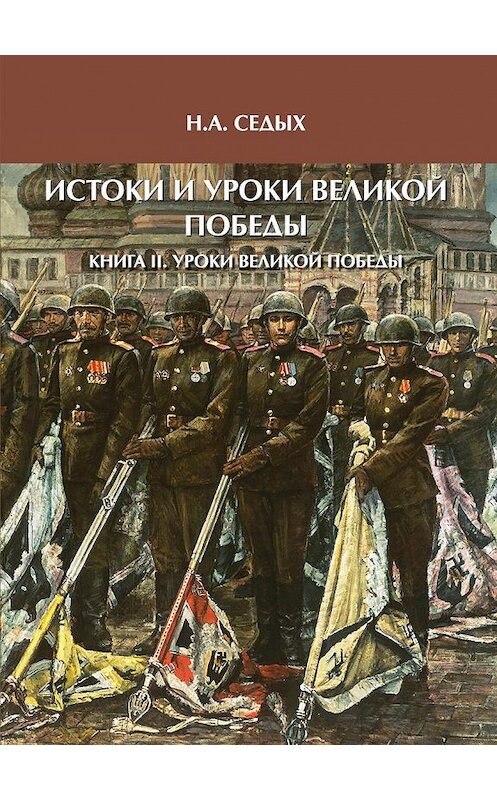 Н.А. СЕДЫХ

ИСТОКИ И УРОКИ ВЕЛИКОЙ ПОБЕДЫ

КНИГА II. УРОКИ ВЕЛИКОЙ ПОБЕДЫ